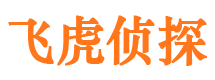 飞虎侦探